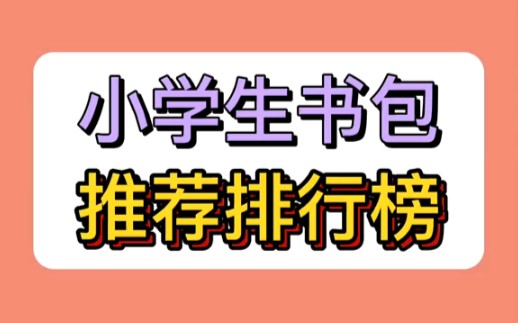 小学生书包
推荐排行榜